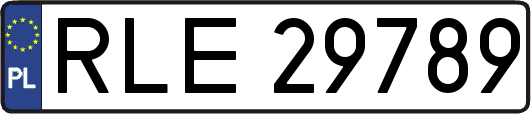 PL
RLE 29789